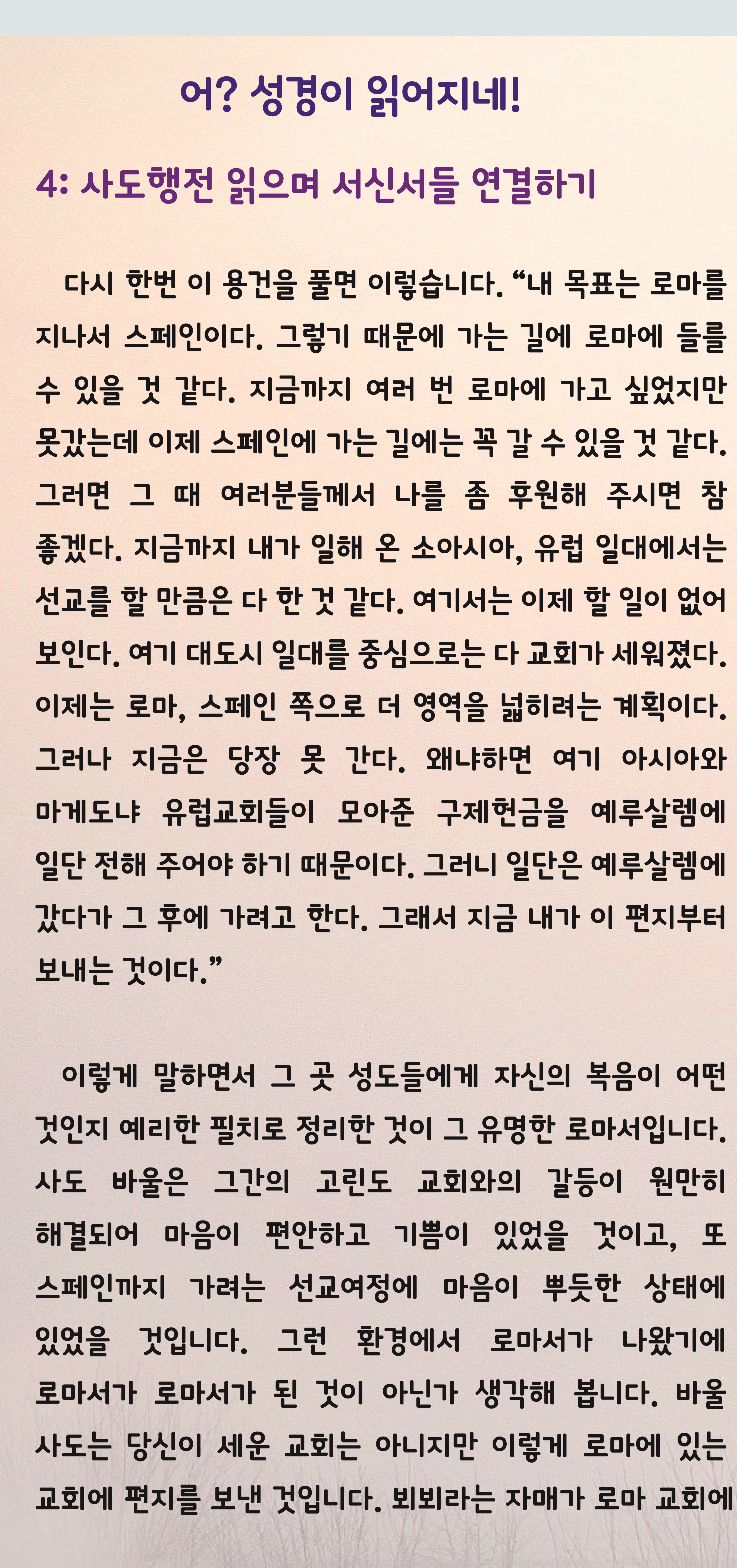 어? 성경이 읽어지네!

4: 사도행전 읽으며 서신서들 연결하기

다시 한번 이 용건을 풀면 이렇습니다. "내 목표는 로마를 지나서 스페인이다. 그렇기 때문에 가는 길에 로마에 들를 수 있을 것 같다. 지금까지 여러 번 로마에 가고 싶었지만 못갔는데 이제 스페인에 가는 길에는 꼭 갈 수 있을 것 같다. 그러면 그 때 여러분들께서 나를 좀 후원해 주시면 참 좋겠다. 지금까지 내가 일해 온 소아시아, 유럽 일대에서는 선교를 할 만큼은 다 한 것 같다. 여기서는 이제 할 일이 없어 보인다. 여기 대도시 일대를 중심으로는 다 교회가 세워졌다. 이제는 로마, 스페인 쪽으로 더 영역을 넓히려는 계획이다. 그러나 지금은 당장 못 간다. 왜냐하면 여기 아시아와 마게도냐 유럽교회들이 모아준 구제헌금을 예루살렘에 일단 전해 주어야 하기 때문이다. 그러니 일단은 예루살렘에 갔다가 그 후에 가려고 한다. 그래서 지금 내가 이 편지부터 보내는 것이다."

이렇게 말하면서 그 곳 성도들에게 자신의 복음이 어떤 것인지 예리한 필치로 정리한 것이 그 유명한 로마서입니다. 사도 바울은 그간의 고린도 교회와의 갈등이 원만히 해결되어 마음이 편안하고 기쁨이 있었을 것이고, 또 스페인까지 가려는 선교여정에 마음이 뿌듯한 상태에 있었을 것입니다. 그런 환경에서 로마서가 나왔기에 로마서가 로마서가 된 것이 아닌가 생각해 봅니다. 바울 사도는 당신이 세운 교회는 아니지만 이렇게 로마에 있는 교회에 편지를 보낸 것입니다. 뵈뵈라는 자매가 로마 교회에